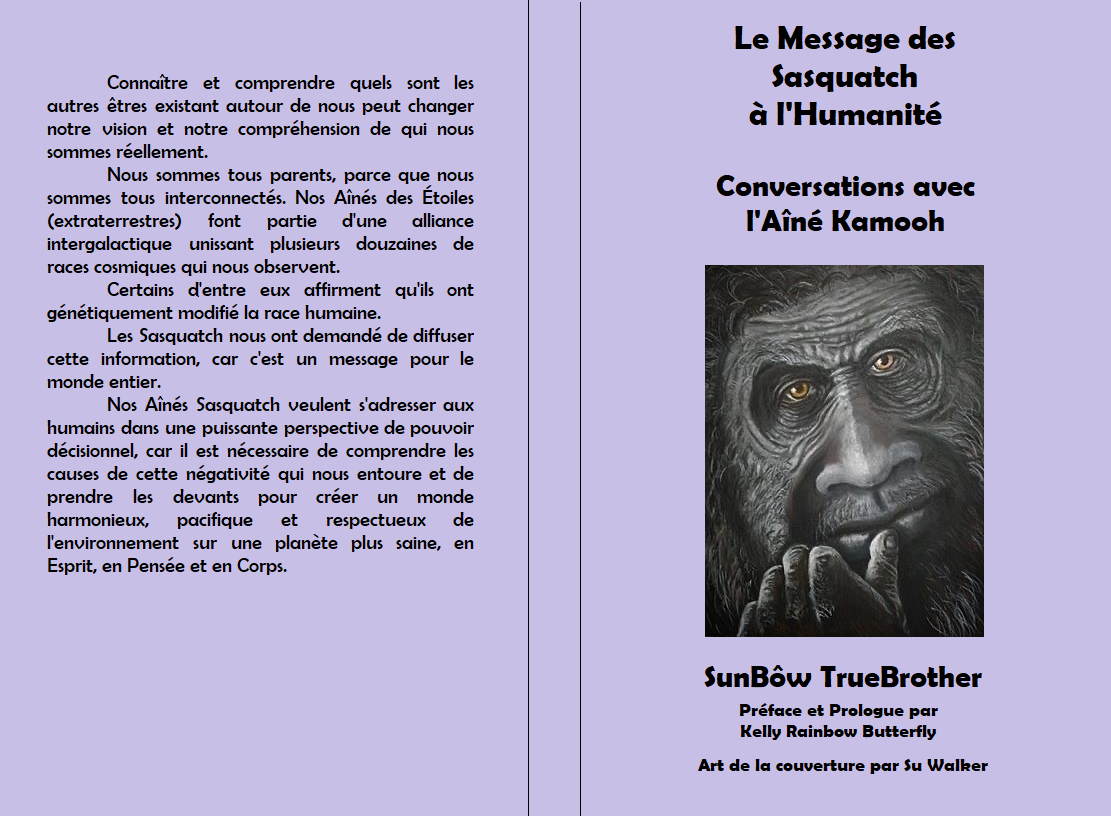 Connaître et comprendre quels sont les autres êtres existant autour de nous peut changer notre vision et notre compréhension de qui nous sommes réellement.

Nous sommes tous parents, parce que nous sommes tous interconnectés. Nos Aînés des Étoiles (extraterrestres) font partie d'une alliance intergalactique unissant plusieurs douzaines de races cosmiques qui nous observent.

Certains d'entre eux affirment qu'ils ont génétiquement modifié la race humaine.

Les Sasquatch nous ont demandé de diffuser cette information, car c'est un message pour le monde entier.

Nos Aînés Sasquatch veulent s'adresser aux humains dans une puissante perspective de pouvoir décisionnel, car il est nécessaire de comprendre les causes de cette négativité qui nous entoure et de prendre les devants pour créer un monde harmonieux, pacifique et respectueux de l'environnement sur une planète plus saine, en Esprit, en Pensée et en Corps.

Le Message des Sasquatch à l'Humanité

Conversations avec l'Aîné Kamooh

SunBôw TrueBrother

Préface et Prologue par Kelly Rainbow Butterfly

Art de la couverture par Su Walker